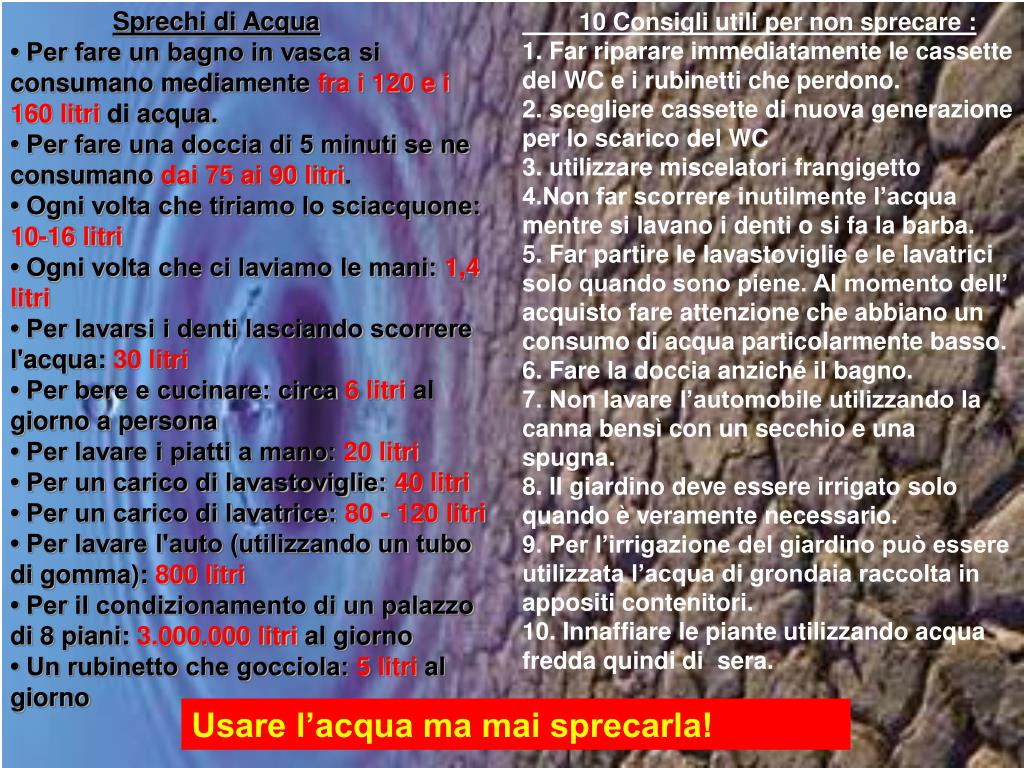 Sprechi di Acqua
• Per fare un bagno in vasca si consumano mediamente fra i 120 e i 160 litri di acqua.
• Per fare una doccia di 5 minuti se ne consumano dai 75 ai 90 litri.
• Ogni volta che tiriamo lo sciacquone: 10-16 litri
• Ogni volta che ci laviamo le mani: 1,4 litri
• Per lavarsi i denti lasciando scorrere l'acqua: 30 litri
• Per bere e cucinare: circa 6 litri al giorno a persona
• Per lavare i piatti a mano: 20 litri
• Per un carico di lavastoviglie: 40 litri
• Per un carico di lavatrice: 80 - 120 litri
• Per lavare l'auto (utilizzando un tubo di gomma): 800 litri
• Per il condizionamento di un palazzo di 8 piani: 3.000.000 litri al giorno
• Un rubinetto che gocciola: 5 litri al giorno

10 Consigli utili per non sprecare :
1. Far riparare immediatamente le cassette del WC e i rubinetti che perdono.
2. scegliere cassette di nuova generazione per lo scarico del WC
3. utilizzare miscelatori frangigetto
4.Non far scorrere inutilmente l’acqua mentre si lavano i denti o si fa la barba.
5. Far partire le lavastoviglie e le lavatrici solo quando sono piene. Al momento dell’ acquisto fare attenzione che abbiano un consumo di acqua particolarmente basso.
6. Fare la doccia anziché il bagno.
7. Non lavare l’automobile utilizzando la canna bensì con un secchio e una spugna.
8. Il giardino deve essere irrigato solo quando è veramente necessario.
9. Per l’irrigazione del giardino può essere utilizzata l’acqua di grondaia raccolta in appositi contenitori.
10. Innaffiare le piante utilizzando acqua fredda quindi di sera.

Usare l’acqua ma mai sprecarla!